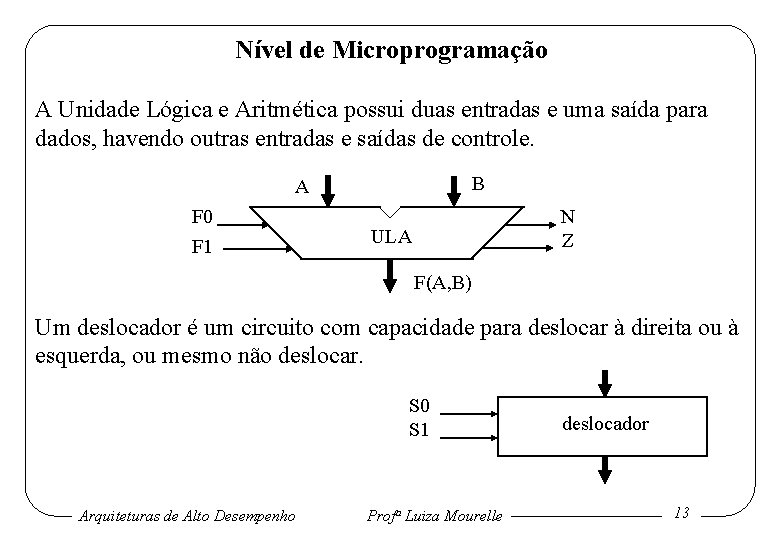 Nível de Microprogramação

A Unidade Lógica e Aritmética possui duas entradas e uma saída para dados, havendo outras entradas e saídas de controle.

A

B

F0

F1

ULA

N

Z

F(A,B)

Um deslocador é um circuito com capacidade para deslocar à direita ou à esquerda, ou mesmo não deslocar.

S0

S1

deslocador

Arquiteturas de Alto Desempenho

Profª Luiza Mourelle

13